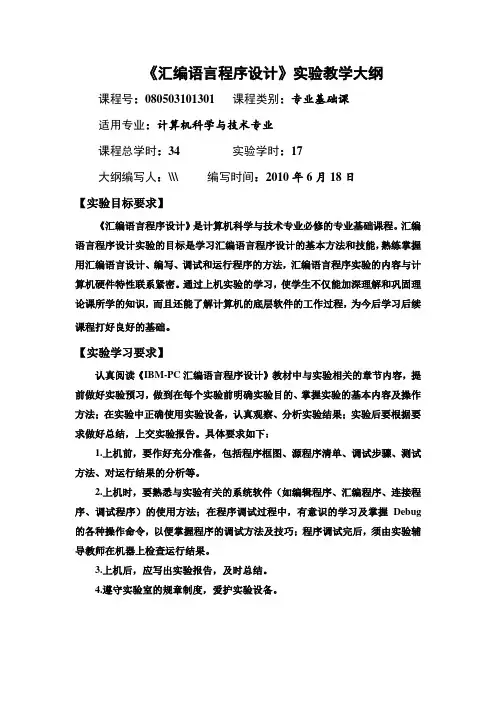 《汇编语言程序设计》实验教学大纲

课程号：080503101301　　课程类别：专业基础课

适用专业：计算机科学与技术专业

课程总学时：34　　　　实验学时：17

大纲编写人：\\\　　　编写时间：2010 年 6 月 18 日

【实验目标要求】

《汇编语言程序设计》是计算机科学与技术专业必修的专业基础课程。汇编语言程序设计实验的目标是学习汇编语言程序设计的基本方法和技能，熟练掌握用汇编语言设计、编写、调试和运行程序的方法，汇编语言程序实验的内容与计算机硬件特性联系紧密。通过上机实验的学习，使学生不仅能加深理解和巩固理论课所学的知识，而且还能了解计算机的底层软件的工作过程，为今后学习后续课程打好良好的基础。

【实验学习要求】

认真阅读《IBM-PC 汇编语言程序设计》教材中与实验相关的章节内容，提前做好实验预习，做到在每个实验前明确实验目的、掌握实验的基本内容及操作方法；在实验中正确使用实验设备，认真观察、分析实验结果；实验后要根据要求做好总结，上交实验报告。具体要求如下：

1.上机前，要作好充分准备，包括程序框图、源程序清单、调试步骤、测试方法、对运行结果的分析等。

2.上机时，要熟悉与实验有关的系统软件（如编辑程序、汇编程序、连接程序、调试程序）的使用方法；在程序调试过程中，有意识的学习及掌握 Debug 的各种操作命令，以便掌握程序的调试方法及技巧；程序调试完后，须由实验辅导教师在机器上检查运行结果。

3.上机后，应写出实验报告，及时总结。

4.遵守实验室的规章制度，爱护实验设备。